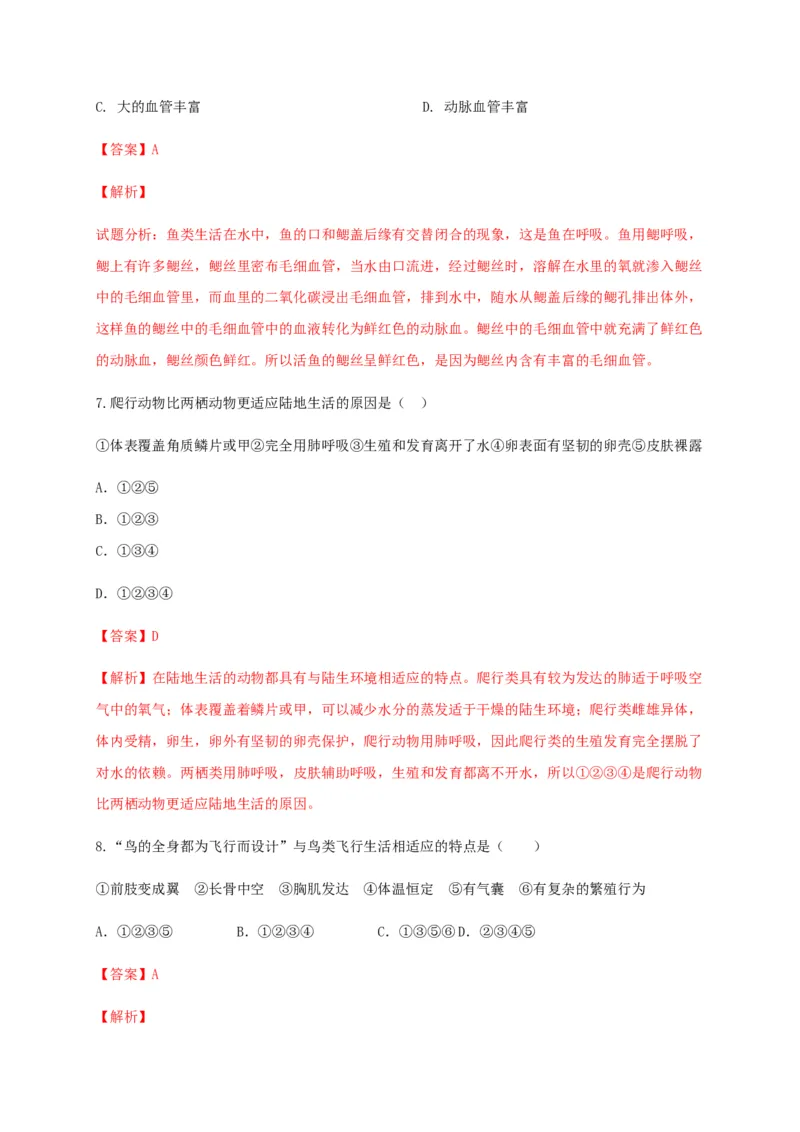 C. 大的血管丰富 D. 动脉血管丰富

【答案】A

【解析】

试题分析：鱼类生活在水中，鱼的口和鳃盖后缘有交替闭合的现象，这是鱼在呼吸。鱼用鳃呼吸，鳃上有许多鳃丝，鳃丝里密布毛细血管，当水由口流进，经过鳃丝时，溶解在水里的氧就渗入鳃丝中的毛细血管里，而血里的二氧化碳浸出毛细血管，排到水中，随水从鳃盖后缘的鳃孔排出体外，这样鱼的鳃丝中的毛细血管中的血液转化为鲜红色的动脉血。鳃丝中的毛细血管中就充满了鲜红色的动脉血，鳃丝颜色鲜红。所以活鱼的鳃丝呈鲜红色，是因为鳃丝内含有丰富的毛细血管。

7.爬行动物比两栖动物更适应陆地生活的原因是（ ）

①体表覆盖角质鳞片或甲②完全用肺呼吸③生殖和发育离开了水④卵表面有坚韧的卵壳⑤皮肤裸露

A. ①②⑤

B. ①②③

C. ①③④

D. ①②③④

【答案】D

【解析】在陆地生活的动物都具有与陆生环境相适应的特点。爬行类具有较为发达的肺适于呼吸空气中的氧气；体表覆盖着鳞片或甲，可以减少水分的蒸发适于干燥的陆生环境；爬行类雌雄异体，体内受精，卵生，卵外有坚韧的卵壳保护，爬行动物用肺呼吸，因此爬行类的生殖发育完全摆脱了对水的依赖。两栖类用肺呼吸，皮肤辅助呼吸，生殖和发育都离不开水，所以①②③④是爬行动物比两栖动物更适应陆地生活的原因。

8.“鸟的全身都为飞行而设计”与鸟类飞行生活相适应的特点是（ ）

①前肢变成翼 ②长骨中空 ③胸肌发达 ④体温恒定 ⑤有气囊 ⑥有复杂的繁殖行为

A. ①②③⑤ B. ①②③④ C. ①③⑤⑥D. ②③④⑤

【答案】A

【解析】